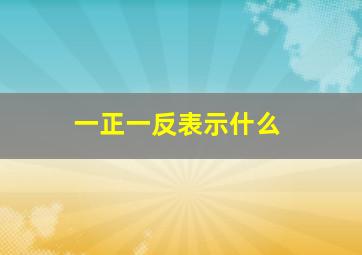 一正一反表示什么